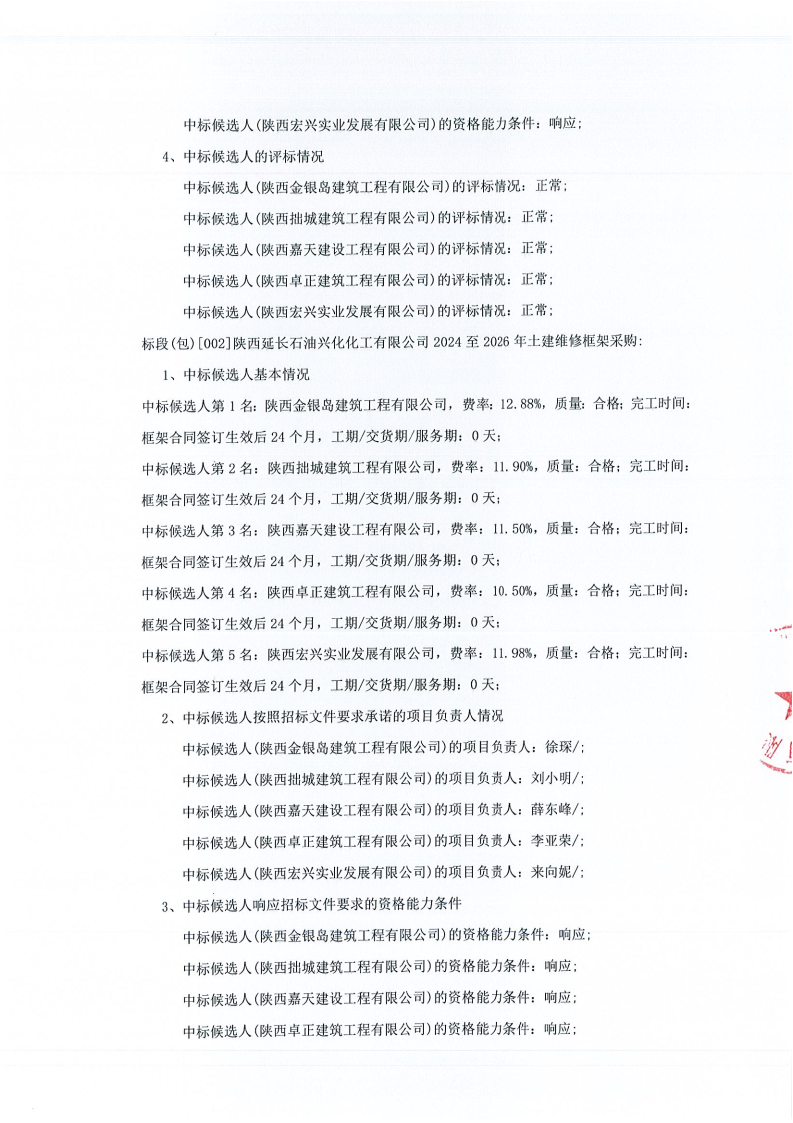 中标候选人(陕西宏兴实业发展有限公司)的资格能力条件：响应;

4、中标候选人的评标情况

中标候选人(陕西金银岛建筑工程有限公司)的评标情况：正常;

中标候选人(陕西拙城建筑工程有限公司)的评标情况：正常;

中标候选人(陕西嘉天建设工程有限公司)的评标情况：正常;

中标候选人(陕西卓正建筑工程有限公司)的评标情况：正常;

中标候选人(陕西宏兴实业发展有限公司)的评标情况：正常;

标段(包)[002]陕西延长石油兴化化工有限公司 2024 至 2026 年土建维修框架采购:

1、中标候选人基本情况

中标候选人第 1 名：陕西金银岛建筑工程有限公司，费率：12.88%，质量：合格；完工时间：框架合同签订生效后 24 个月，工期/交货期/服务期：0 天;

中标候选人第 2 名：陕西拙城建筑工程有限公司，费率：11.90%，质量：合格；完工时间：框架合同签订生效后 24 个月，工期/交货期/服务期：0 天;

中标候选人第 3 名：陕西嘉天建设工程有限公司，费率：11.50%，质量：合格；完工时间：框架合同签订生效后 24 个月，工期/交货期/服务期：0 天;

中标候选人第 4 名：陕西卓正建筑工程有限公司，费率：10.50%，质量：合格；完工时间：框架合同签订生效后 24 个月，工期/交货期/服务期：0 天;

中标候选人第 5 名：陕西宏兴实业发展有限公司，费率：11.98%，质量：合格；完工时间：框架合同签订生效后 24 个月，工期/交货期/服务期：0 天;

2、中标候选人按照招标文件要求承诺的项目负责人情况

中标候选人(陕西金银岛建筑工程有限公司)的项目负责人：徐琛/;

中标候选人(陕西拙城建筑工程有限公司)的项目负责人：刘小明/;

中标候选人(陕西嘉天建设工程有限公司)的项目负责人：薛东峰/;

中标候选人(陕西卓正建筑工程有限公司)的项目负责人：李亚荣/;

中标候选人(陕西宏兴实业发展有限公司)的项目负责人：来向妮/;

3、中标候选人响应招标文件要求的资格能力条件

中标候选人(陕西金银岛建筑工程有限公司)的资格能力条件：响应;

中标候选人(陕西拙城建筑工程有限公司)的资格能力条件：响应;

中标候选人(陕西嘉天建设工程有限公司)的资格能力条件：响应;

中标候选人(陕西卓正建筑工程有限公司)的资格能力条件：响应;